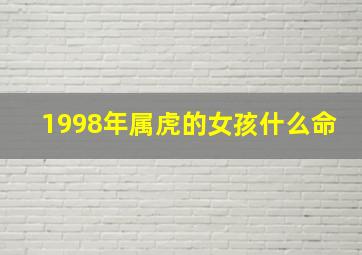 1998年属虎的女孩什么命